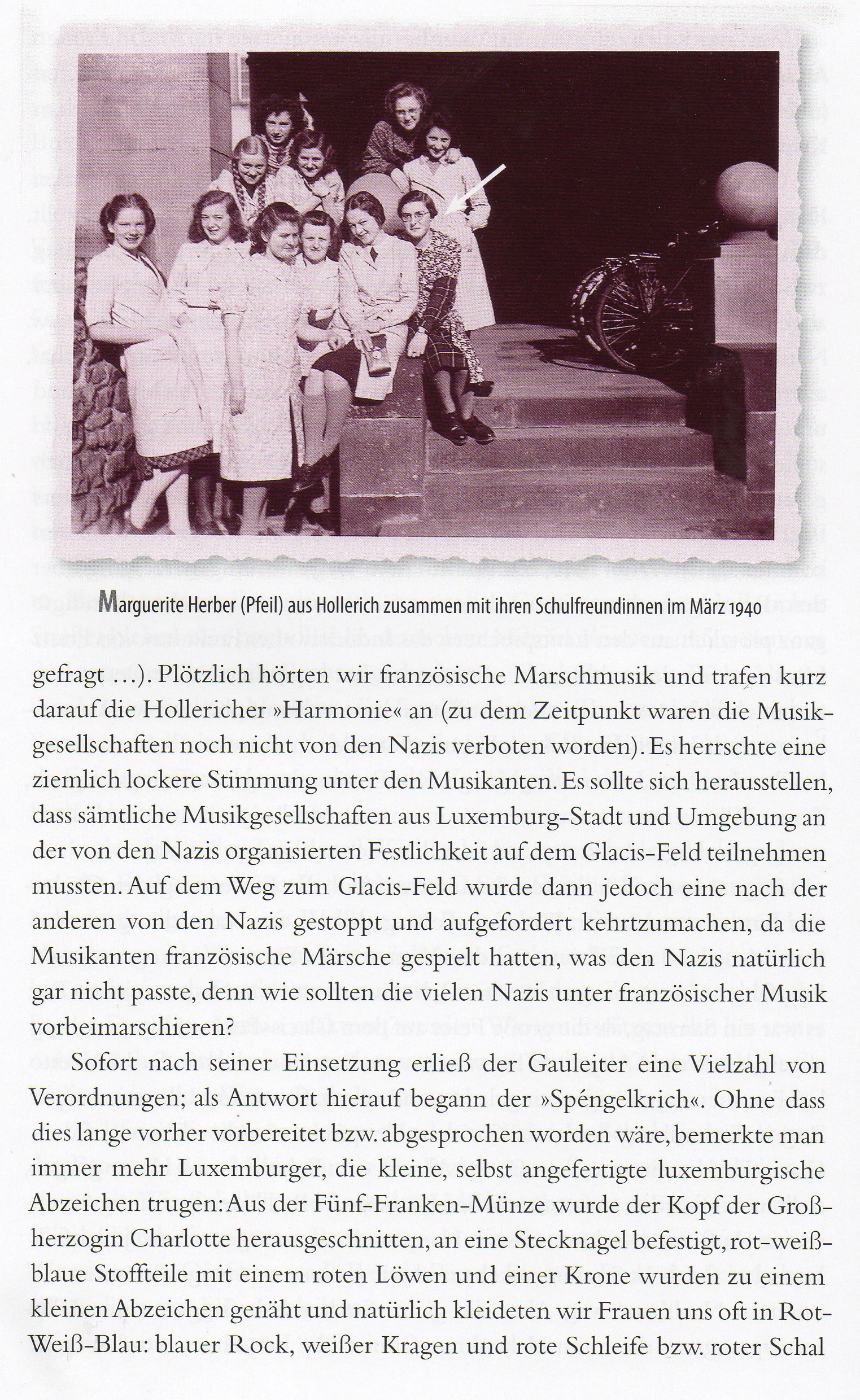 Marguerite Herber (Pfeil) aus Hollerich zusammen mit ihren Schulfreundinnen im März 1940

gefragt …). Plötzlich hörten wir französische Marschmusik und trafen kurz darauf die Hollericher »Harmonie« an (zu dem Zeitpunkt waren die Musikgesellschaften noch nicht von den Nazis verboten worden). Es herrschte eine ziemlich lockere Stimmung unter den Musikanten. Es sollte sich herausstellen, dass sämtliche Musikgesellschaften aus Luxemburg-Stadt und Umgebung an der von den Nazis organisierten Festlichkeit auf dem Glacis-Feld teilnehmen mussten. Auf dem Weg zum Glacis-Feld wurde dann jedoch eine nach der anderen von den Nazis gestoppt und aufgefordert kehrtzumachen, da die Musikanten französische Märsche gespielt hatten, was den Nazis natürlich gar nicht passte, denn wie sollten die vielen Nazis unter französischer Musik vorbeimarschieren?

Sofort nach seiner Einsetzung erließ der Gauleiter eine Vielzahl von Verordnungen; als Antwort hierauf begann der »Spéngelkrich«. Ohne dass dies lange vorher vorbereitet bzw. abgesprochen worden wäre, bemerkte man immer mehr Luxemburger, die kleine, selbst angefertigte luxemburgische Abzeichen trugen: Aus der Fünf-Franken-Münze wurde der Kopf der Großherzogin Charlotte herausgeschnitten, an eine Stecknagel befestigt, rot-weiß-blaue Stoffteile mit einem roten Löwen und einer Krone wurden zu einem kleinen Abzeichen genäht und natürlich kleideten wir Frauen uns oft in Rot-Weiß-Blau: blauer Rock, weißer Kragen und rote Schleife bzw. roter Schal